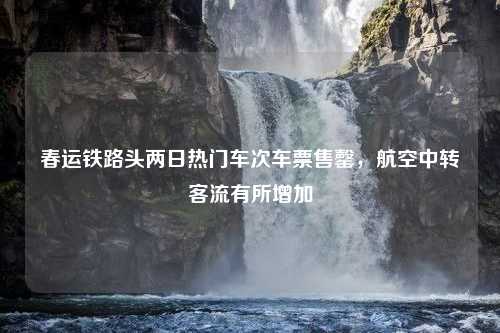 春运铁路头两日热门车次车票售罄，航空中转客流有所增加